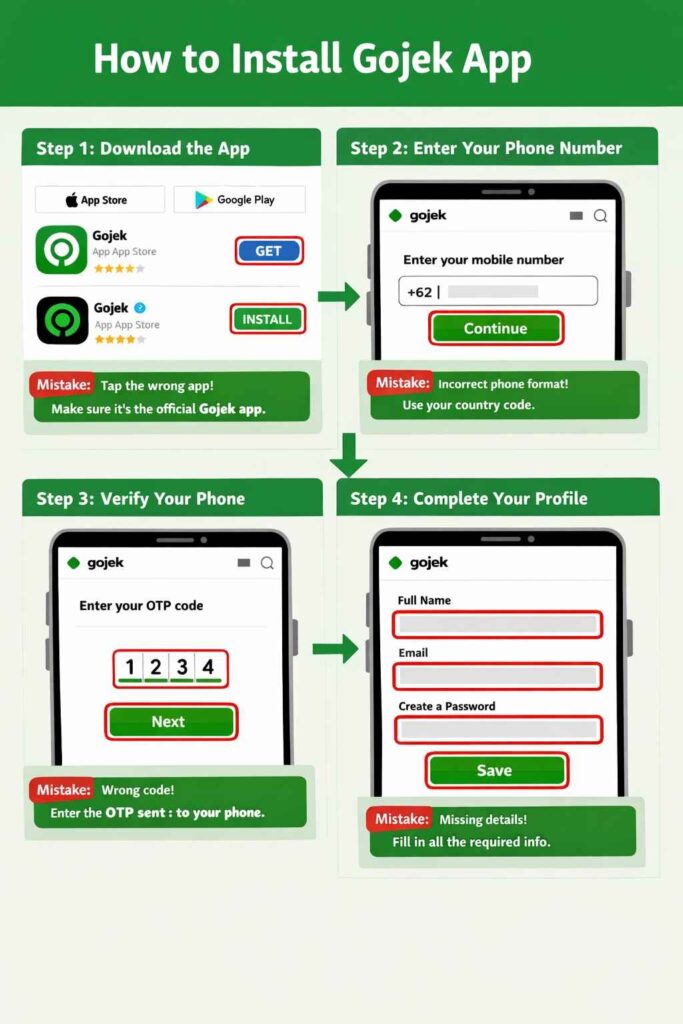 How to Install Gojek App

Step 1: Download the App

App Store

Google Play

Gojek
App App Store

GET

Gojek
App App Store

INSTALL

Mistake: Tap the wrong app!
Make sure it's the official Gojek app.

Step 2: Enter Your Phone Number

gojek

Enter your mobile number

+62 |

Continue

Mistake: Incorrect phone format!
Use your country code.

Step 3: Verify Your Phone

gojek

Enter your OTP code

1 2 3 4

Next

Mistake: Wrong code!
Enter the OTP sent : to your phone.

Step 4: Complete Your Profile

gojek

Full Name

Email

Create a Password

Save

Mistake: Missing details!
Fill in all the required info.